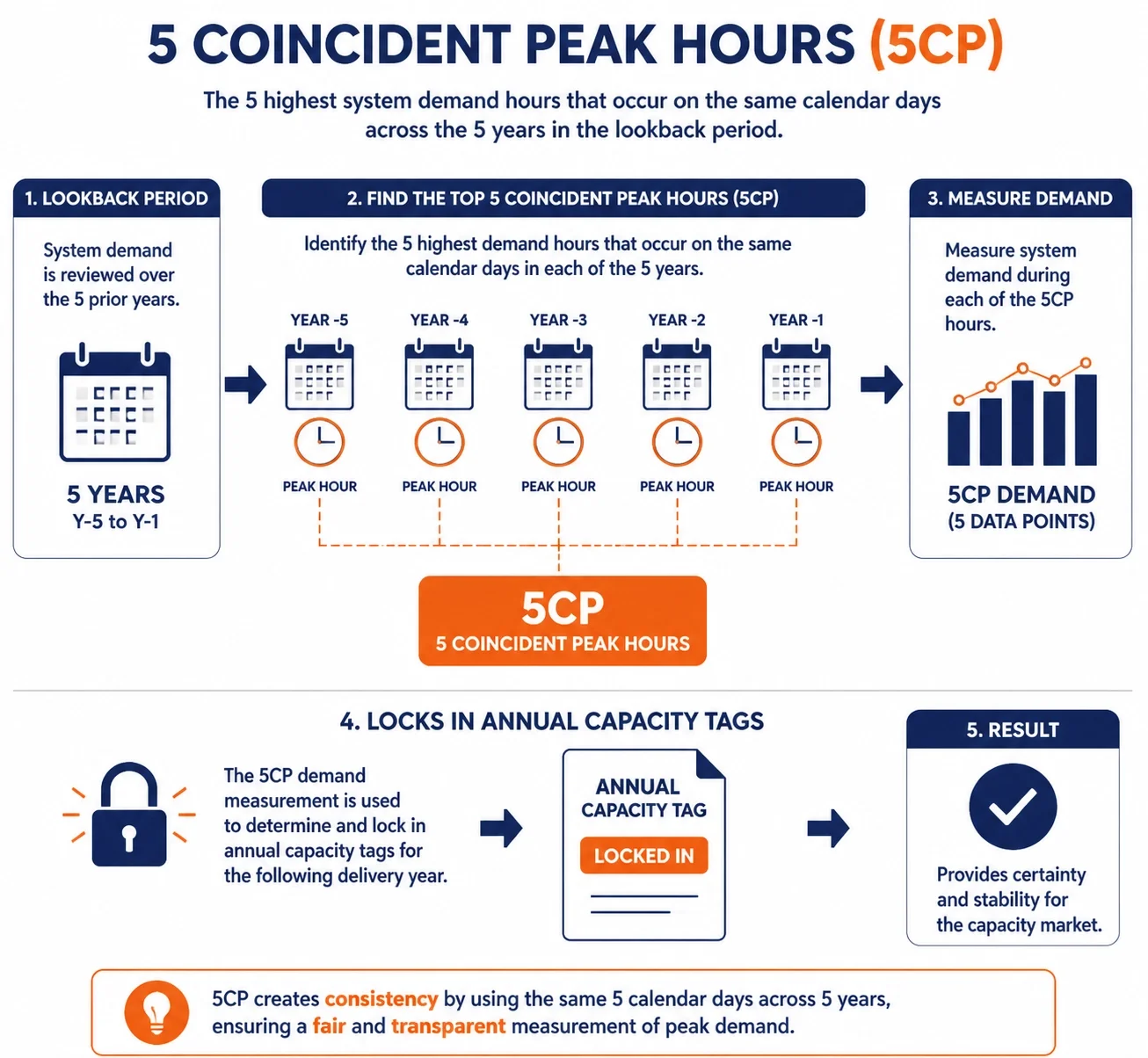 5 COINCIDENT PEAK HOURS (5CP)

The 5 highest system demand hours that occur on the same calendar days across the 5 years in the lookback period.

1. LOOKBACK PERIOD

System demand is reviewed over the 5 prior years.

5 YEARS
Y-5 to Y-1

2. FIND THE TOP 5 COINCIDENT PEAK HOURS (5CP)

Identify the 5 highest demand hours that occur on the same calendar days in each of the 5 years.

YEAR -5
PEAK HOUR

YEAR -4
PEAK HOUR

YEAR -3
PEAK HOUR

YEAR -2
PEAK HOUR

YEAR -1
PEAK HOUR

5CP
5 COINCIDENT PEAK HOURS

3. MEASURE DEMAND

Measure system demand during each of the 5CP hours.

5CP DEMAND
(5 DATA POINTS)

4. LOCKS IN ANNUAL CAPACITY TAGS

The 5CP demand measurement is used to determine and lock in annual capacity tags for the following delivery year.

ANNUAL CAPACITY TAG
LOCKED IN

5. RESULT

Provides certainty and stability for the capacity market.

5CP creates consistency by using the same 5 calendar days across 5 years, ensuring a fair and transparent measurement of peak demand.